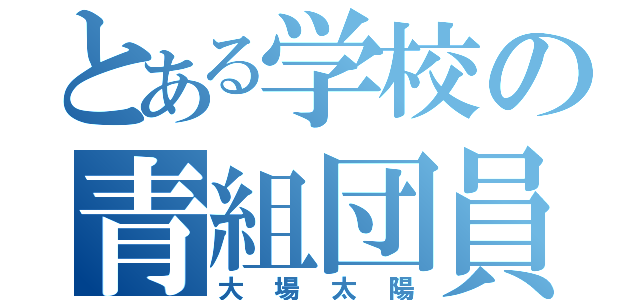 とある学校の
青組団員
大場太陽